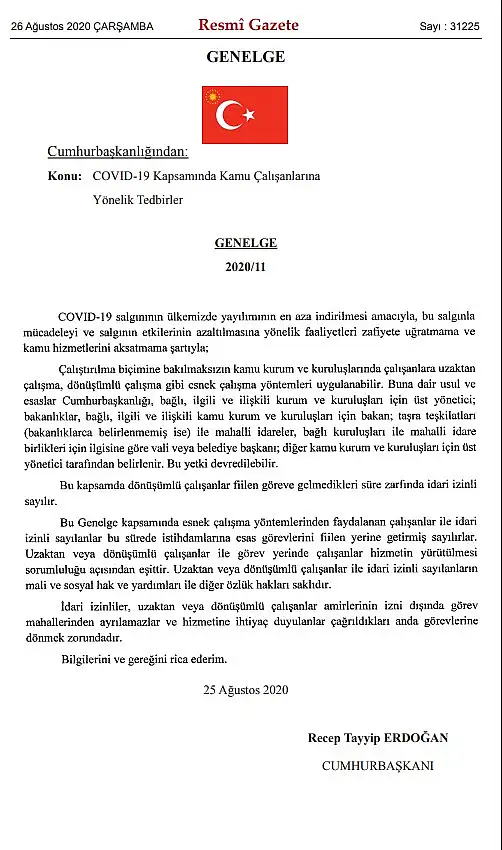 26 Ağustos 2020 ÇARŞAMBA

Resmî Gazete

Sayı : 31225

GENELGE

Cumhurbaşkanlığından:

Konu: COVID-19 Kapsamında Kamu Çalışanlarına Yönelik Tedbirler

GENELGE

2020/11

COVID-19 salgınının ülkemizde yayılımının en aza indirilmesi amacıyla, bu salgınla mücadeleyi ve salgının etkilerinin azaltılmasına yönelik faaliyetleri zafiyete uğratmama ve kamu hizmetlerini aksatmama şartıyla;

Çalıştırılma biçimine bakılmaksızın kamu kurum ve kuruluşlarında çalışanlara uzaktan çalışma, dönüşümlü çalışma gibi esnek çalışma yöntemleri uygulanabilir. Buna dair usul ve esaslar Cumhurbaşkanlığı, bağlı, ilgili ve ilişkili kurum ve kuruluşları için üst yönetici; bakanlıklar, bağlı, ilgili ve ilişkili kamu kurum ve kuruluşları için bakan; taşra teşkilatları (bakanlıklarca belirlenmemiş ise) ile mahalli idareler, bağlı kuruluşları ile mahalli idare birlikleri için ilgisine göre vali veya belediye başkanı; diğer kamu kurum ve kuruluşları için üst yönetici tarafından belirlenir. Bu yetki devredilebilir.

Bu kapsamda dönüşümlü çalışanlar fiilen göreve gelmedikleri süre zarfında idari izinli sayılır.

Bu Genelge kapsamında esnek çalışma yöntemlerinden faydalanan çalışanlar ile idari izinli sayılanlar bu sürede istihdamlarına esas görevlerini fiilen yerine getirmiş sayılırlar. Uzaktan veya dönüşümlü çalışanlar ile görev yerinde çalışanlar hizmetin yürütülmesi sorumluluğu açısından eşittir. Uzaktan veya dönüşümlü çalışanlar ile idari izinli sayılanların mali ve sosyal hak ve yardımları ile diğer özlük hakları saklıdır.

İdari izinliler, uzaktan veya dönüşümlü çalışanlar amirlerinin izni dışında görev mahallerinden ayrılamazlar ve hizmetine ihtiyaç duyulanlar çağrıldıkları anda görevlerine dönmek zorundadır.

Bilgilerini ve gereğini rica ederim.

25 Ağustos 2020

Recep Tayyip ERDOĞAN

CUMHURBAŞKANI